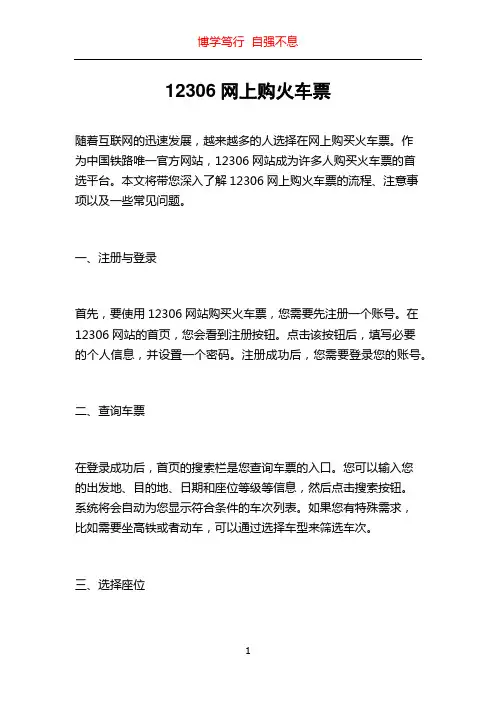 博学笃行 自强不息

12306 网上购火车票

随着互联网的迅速发展，越来越多的人选择在网上购买火车票。作为中国铁路唯一官方网站，12306 网站成为许多人购买火车票的首选平台。本文将带您深入了解 12306 网上购火车票的流程、注意事项以及一些常见问题。

一、注册与登录

首先，要使用 12306 网站购买火车票，您需要先注册一个账号。在 12306 网站的首页，您会看到注册按钮。点击该按钮后，填写必要的个人信息，并设置一个密码。注册成功后，您需要登录您的账号。

二、查询车票

在登录成功后，首页的搜索栏是您查询车票的入口。您可以输入您的出发地、目的地、日期和座位等级等信息，然后点击搜索按钮。系统将会自动为您显示符合条件的车次列表。如果您有特殊需求，比如需要坐高铁或者动车，可以通过选择车型来筛选车次。

三、选择座位

1